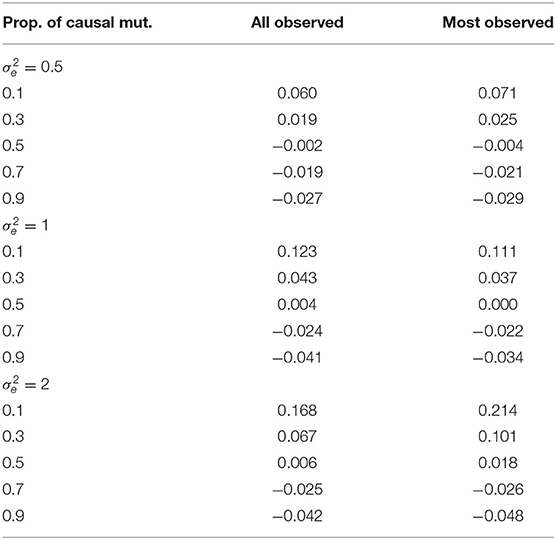 | Prop. of causal mut. | All observed | Most observed |
|---|---|---|
| $\sigma_e^2 = 0.5$ | | |
| 0.1 | 0.060 | 0.071 |
| 0.3 | 0.019 | 0.025 |
| 0.5 | −0.002 | −0.004 |
| 0.7 | −0.019 | −0.021 |
| 0.9 | −0.027 | −0.029 |
| $\sigma_e^2 = 1$ | | |
| 0.1 | 0.123 | 0.111 |
| 0.3 | 0.043 | 0.037 |
| 0.5 | 0.004 | 0.000 |
| 0.7 | −0.024 | −0.022 |
| 0.9 | −0.041 | −0.034 |
| $\sigma_e^2 = 2$ | | |
| 0.1 | 0.168 | 0.214 |
| 0.3 | 0.067 | 0.101 |
| 0.5 | 0.006 | 0.018 |
| 0.7 | −0.025 | −0.026 |
| 0.9 | −0.042 | −0.048 |